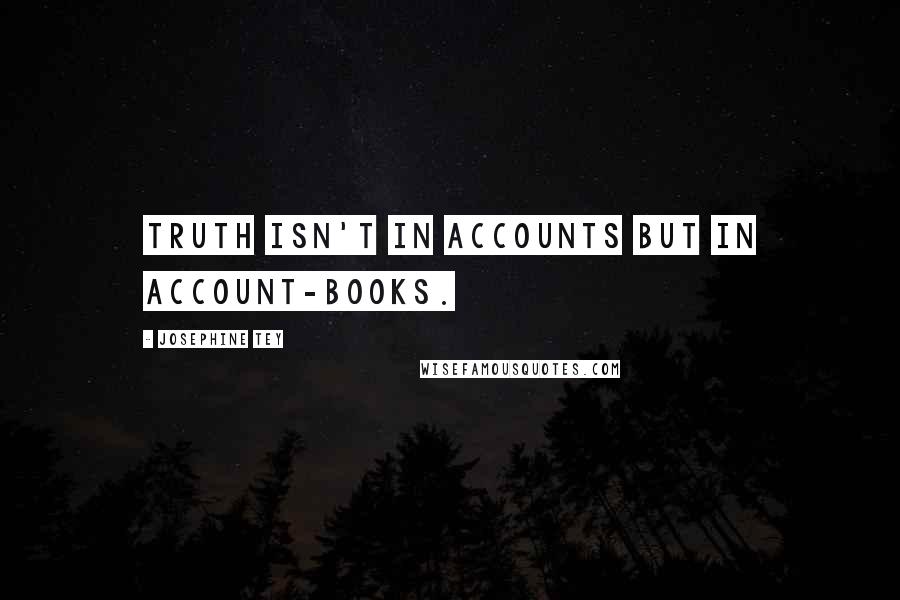 TRUTH ISN'T IN ACCOUNTS BUT IN ACCOUNT-BOOKS.

- JOSEPHINE TEY

WISEFAMOUSQUOTES.COM